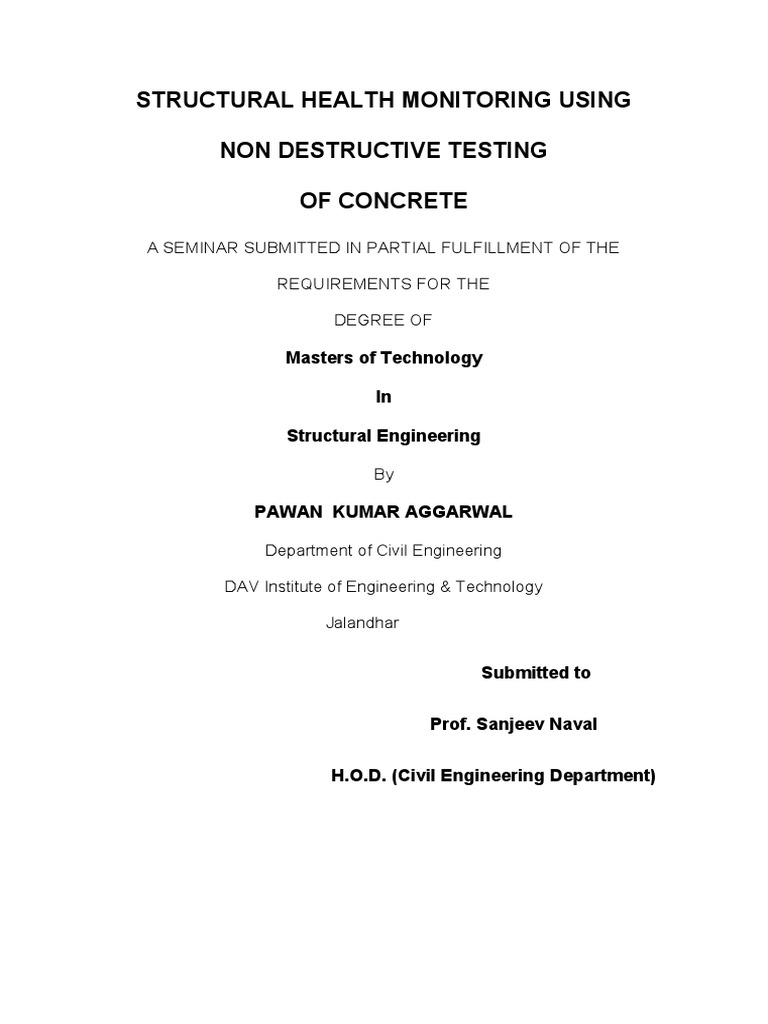 STRUCTURAL HEALTH MONITORING USING

NON DESTRUCTIVE TESTING

OF CONCRETE

A SEMINAR SUBMITTED IN PARTIAL FULFILLMENT OF THE

REQUIREMENTS FOR THE

DEGREE OF

Masters of Technology

In

Structural Engineering

By

PAWAN KUMAR AGGARWAL

Department of Civil Engineering

DAV Institute of Engineering & Technology

Jalandhar

Submitted to

Prof. Sanjeev Naval

H.O.D. (Civil Engineering Department)